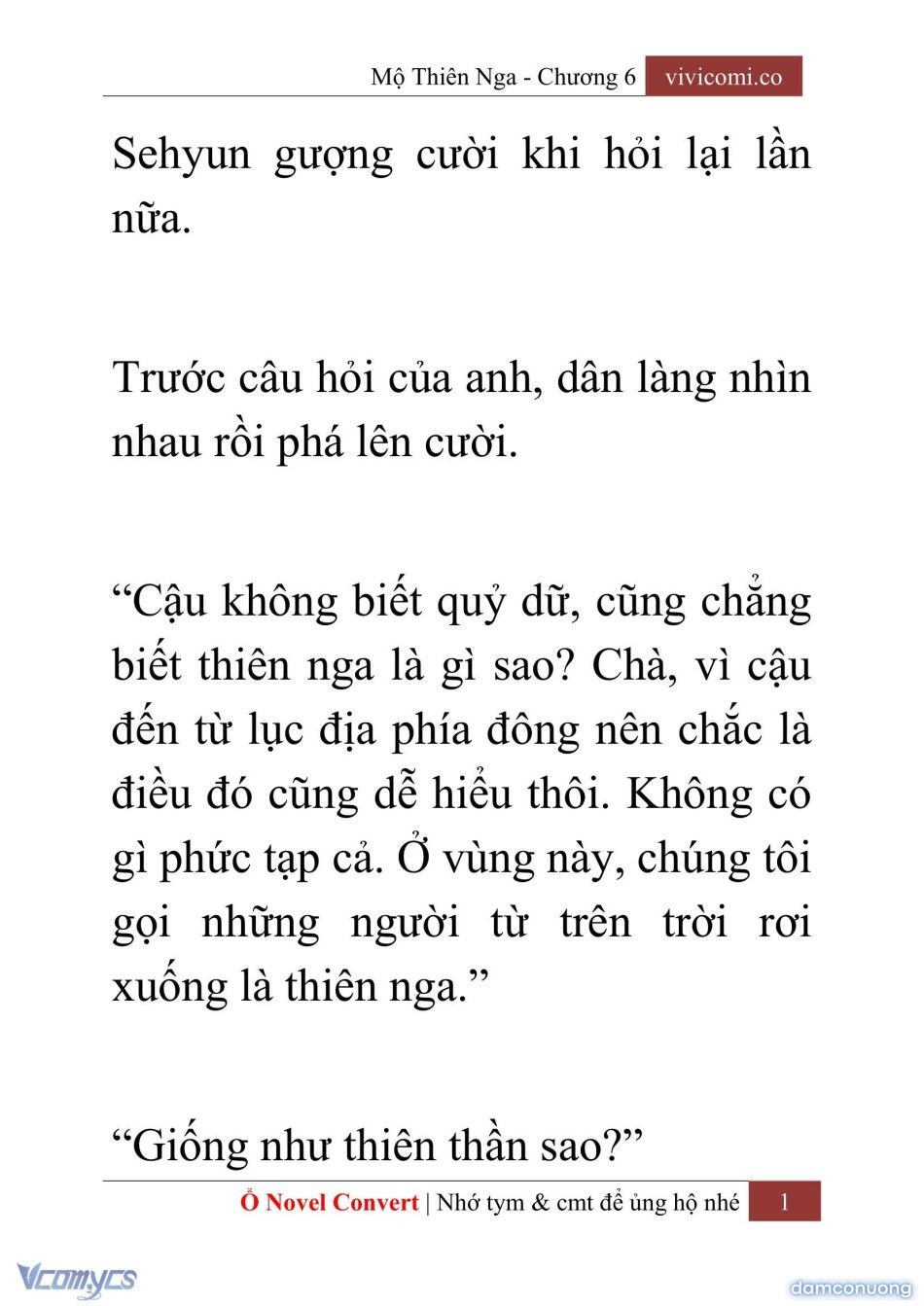 Mộ Thiên Nga - Chương 6 vivicomi.co

Sehyun gượng cười khi hỏi lại lần nữa.

Trước câu hỏi của anh, dân làng nhìn nhau rồi phá lên cười.

“Cậu không biết quỷ dữ, cũng chẳng biết thiên nga là gì sao? Chà, vì cậu đến từ lục địa phía đông nên chắc là điều đó cũng dễ hiểu thôi. Không có gì phức tạp cả. Ở vùng này, chúng tôi gọi những người từ trên trời rơi xuống là thiên nga.”

“Giống như thiên thần sao?”

Ổ Novel Convert | Nhớ tym & cmt để ủng hộ nhé 1

Vcomycs

damconuong